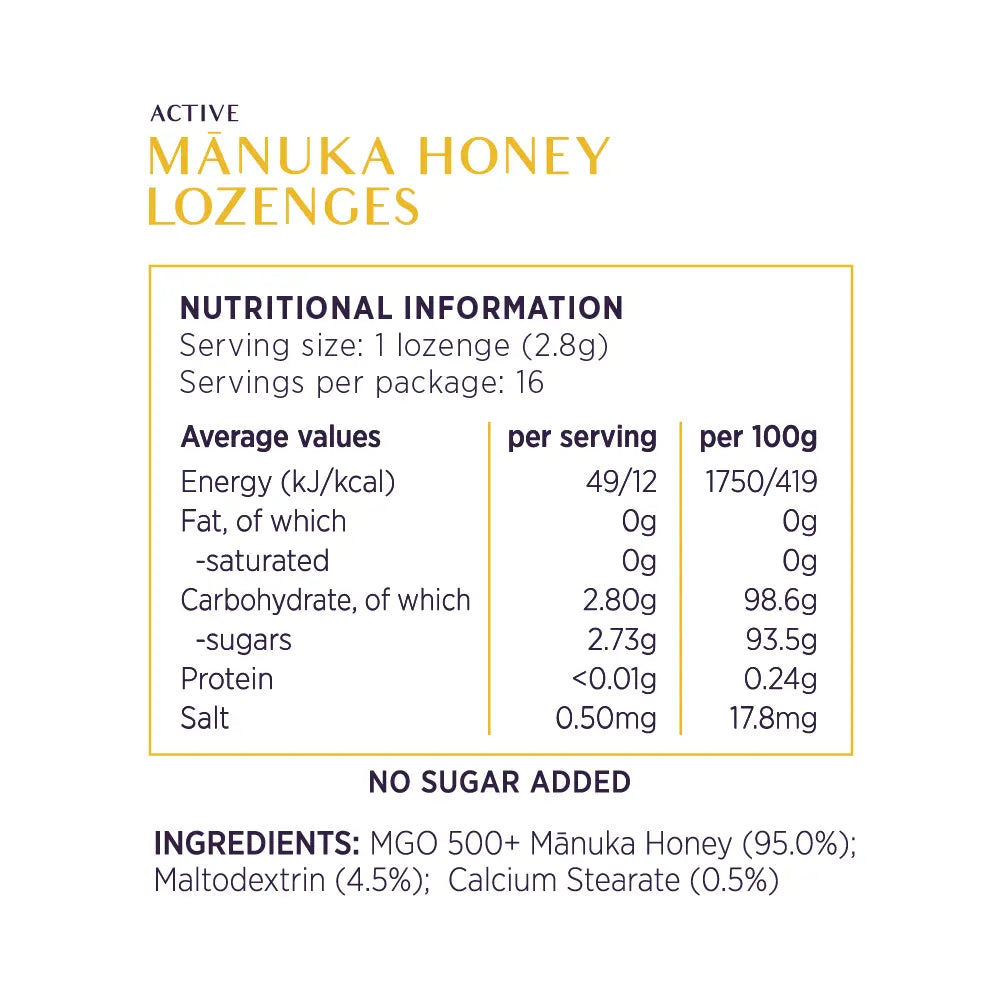 ACTIVE
MĀNUKA HONEY LOZENGES

NUTRITIONAL INFORMATION
Serving size: 1 lozenge (2.8g)
Servings per package: 16

| Average values | per serving | per 100g |
|---|---|---|
| Energy (kJ/kcal) | 49/12 | 1750/419 |
| Fat, of which | 0g | 0g |
| -saturated | 0g | 0g |
| Carbohydrate, of which | 2.80g | 98.6g |
| -sugars | 2.73g | 93.5g |
| Protein | <0.01g | 0.24g |
| Salt | 0.50mg | 17.8mg |

NO SUGAR ADDED

INGREDIENTS: MGO 500+ Mānuka Honey (95.0%); Maltodextrin (4.5%); Calcium Stearate (0.5%)